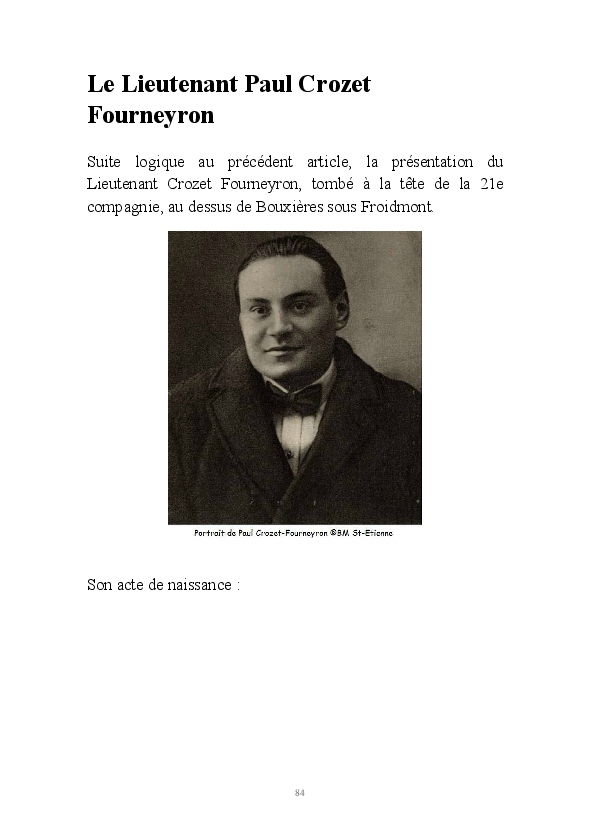 Le Lieutenant Paul Crozet Fourneyron

Suite logique au précédent article, la présentation du Lieutenant Crozet Fourneyron, tombé à la tête de la 21e compagnie, au dessus de Bouxières sous Froidmont.

Portrait de Paul Crozet-Fourneyron ©BM St-Etienne

Son acte de naissance :

84